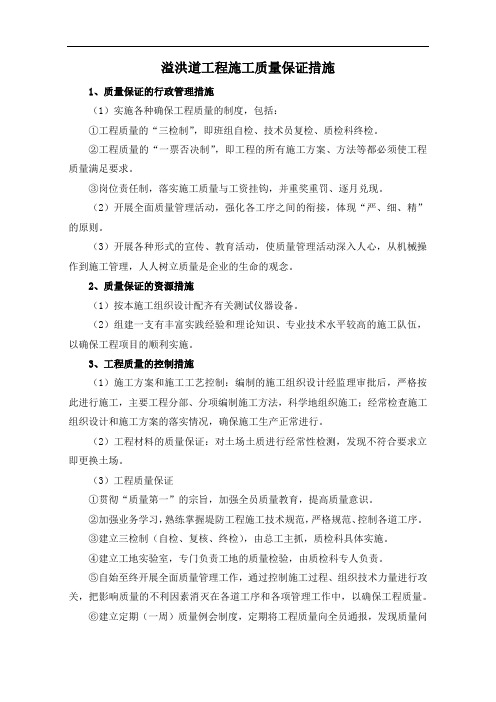 溢洪道工程施工质量保证措施

1、质量保证的行政管理措施

（1）实施各种确保工程质量的制度，包括：

①工程质量的“三检制”，即班组自检、技术员复检、质检科终检。

②工程质量的“一票否决制”，即工程的所有施工方案、方法等都必须使工程质量满足要求。

③岗位责任制，落实施工质量与工资挂钩，并重奖重罚、逐月兑现。

（2）开展全面质量管理活动，强化各工序之间的衔接，体现“严、细、精”的原则。

（3）开展各种形式的宣传、教育活动，使质量管理活动深入人心，从机械操作到施工管理，人人树立质量是企业的生命的观念。

2、质量保证的资源措施

（1）按本施工组织设计配齐有关测试仪器设备。

（2）组建一支有丰富实践经验和理论知识、专业技术水平较高的施工队伍，以确保工程项目的顺利实施。

3、工程质量的控制措施

（1）施工方案和施工工艺控制：编制的施工组织设计经监理审批后，严格按此进行施工，主要工程分部、分项编制施工方法，科学地组织施工；经常检查施工组织设计和施工方案的落实情况，确保施工生产正常进行。

（2）工程材料的质量保证：对土场土质进行经常性检测，发现不符合要求立即更换土场。

（3）工程质量保证

①贯彻“质量第一”的宗旨，加强全员质量教育，提高质量意识。

②加强业务学习，熟练掌握堤防工程施工技术规范，严格规范、控制各道工序。

③建立三检制（自检、复核、终检），由总工主抓，质检科具体实施。

④建立工地实验室，专门负责工地的质量检验，由质检科专人负责。

⑤自始至终开展全面质量管理工作，通过控制施工过程、组织技术力量进行攻关，把影响质量的不利因素消灭在各道工序和各项管理工作中，以确保工程质量。

⑥建立定期（一周）质量例会制度，定期将工程质量向全员通报，发现质量问